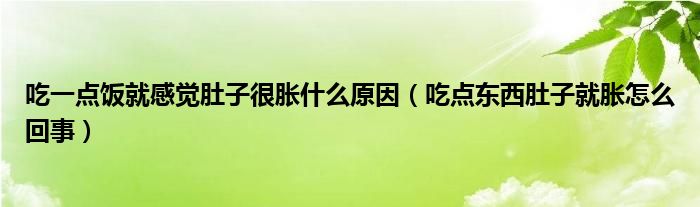 吃一点饭就感觉肚子很胀什么原因（吃点东西肚子就胀怎么回事）